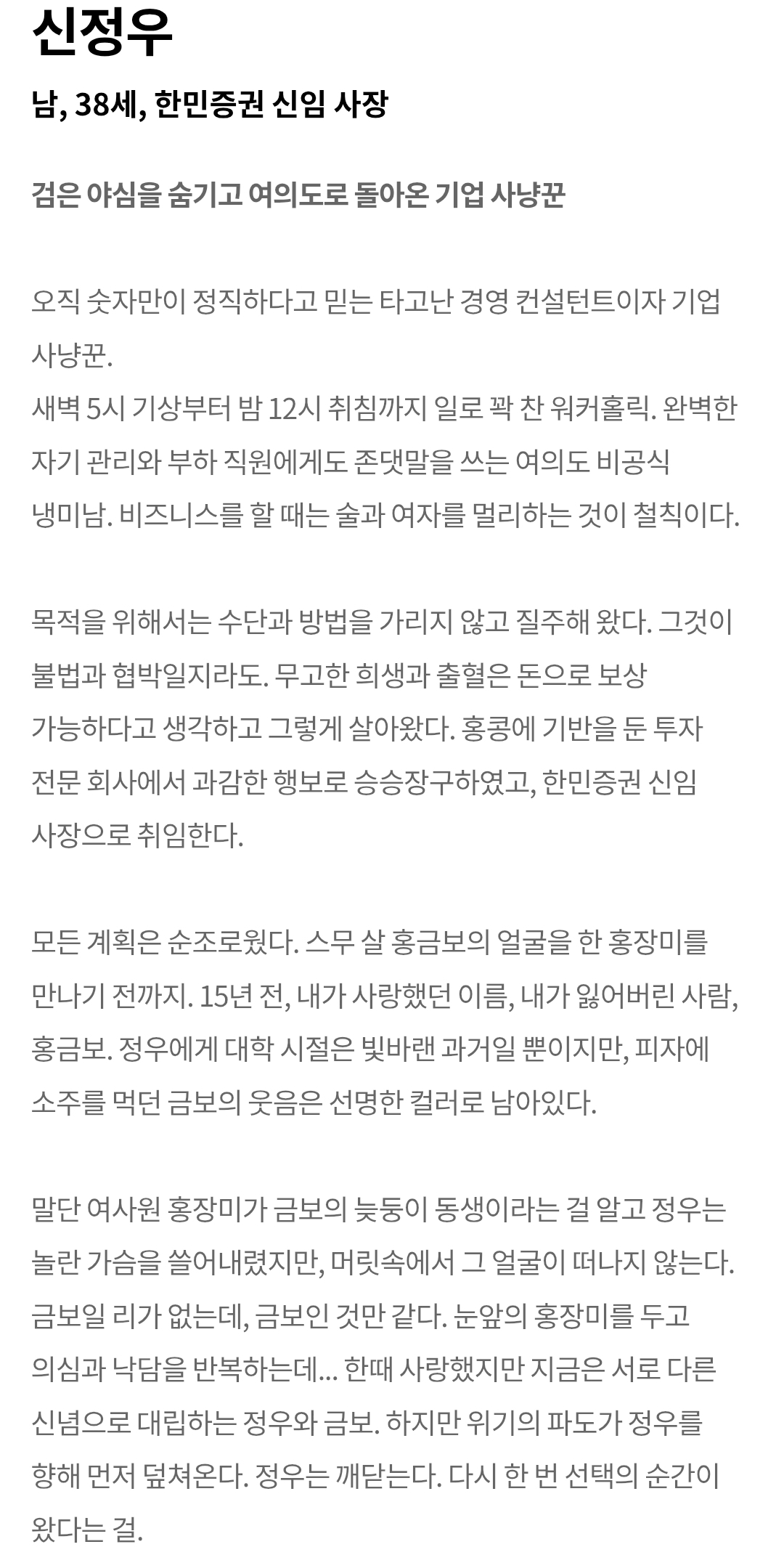 신정우

남, 38세, 한민증권 신임 사장

검은 야심을 숨기고 여의도로 돌아온 기업 사냥꾼

오직 숫자만이 정직하다고 믿는 타고난 경영 컨설턴트이자 기업 사냥꾼.
새벽 5시 기상부터 밤 12시 취침까지 일로 꽉 찬 워커홀릭. 완벽한 자기 관리와 부하 직원에게도 존댓말을 쓰는 여의도 비공식 냉미남. 비즈니스를 할 때는 술과 여자를 멀리하는 것이 철칙이다.

목적을 위해서는 수단과 방법을 가리지 않고 질주해 왔다. 그것이 불법과 협박일지라도. 무고한 희생과 출혈은 돈으로 보상 가능하다고 생각하고 그렇게 살아왔다. 홍콩에 기반을 둔 투자 전문 회사에서 과감한 행보로 승승장구하였고, 한민증권 신임 사장으로 취임한다.

모든 계획은 순조로웠다. 스무 살 홍금보의 얼굴을 한 홍장미를 만나기 전까지. 15년 전, 내가 사랑했던 이름, 내가 잃어버린 사람, 홍금보. 정우에게 대학 시절은 빛바랜 과거일 뿐이지만, 피자에 소주를 먹던 금보의 웃음은 선명한 컬러로 남아있다.

말단 여사원 홍장미가 금보의 늦둥이 동생이라는 걸 알고 정우는 놀란 가슴을 쓸어내렸지만, 머릿속에서 그 얼굴이 떠나지 않는다. 금보일 리가 없는데, 금보인 것만 같다. 눈앞의 홍장미를 두고 의심과 낙담을 반복하는데... 한때 사랑했지만 지금은 서로 다른 신념으로 대립하는 정우와 금보. 하지만 위기의 파도가 정우를 향해 먼저 덮쳐온다. 정우는 깨닫는다. 다시 한 번 선택의 순간이 왔다는 걸.